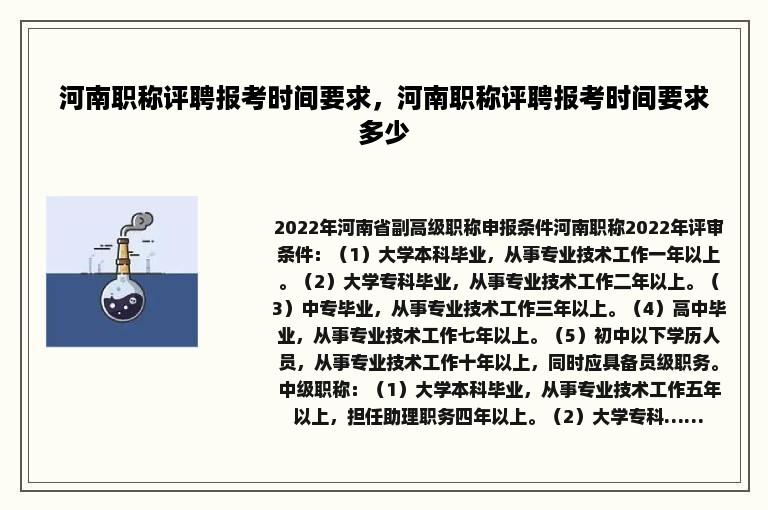 河南职称评聘报考时间要求，河南职称评聘报考时间要求多少

2022年河南省副高级职称申报条件河南职称2022年评审条件：（1）大学本科毕业，从事专业技术工作一年以上。（2）大学专科毕业，从事专业技术工作二年以上。（3）中专毕业，从事专业技术工作三年以上。（4）高中毕业，从事专业技术工作七年以上。（5）初中以下学历人员，从事专业技术工作十年以上，同时应具备员级职务。中级职称：（1）大学本科毕业，从事专业技术工作五年以上，担任助理职务四年以上。（2）大学专科......